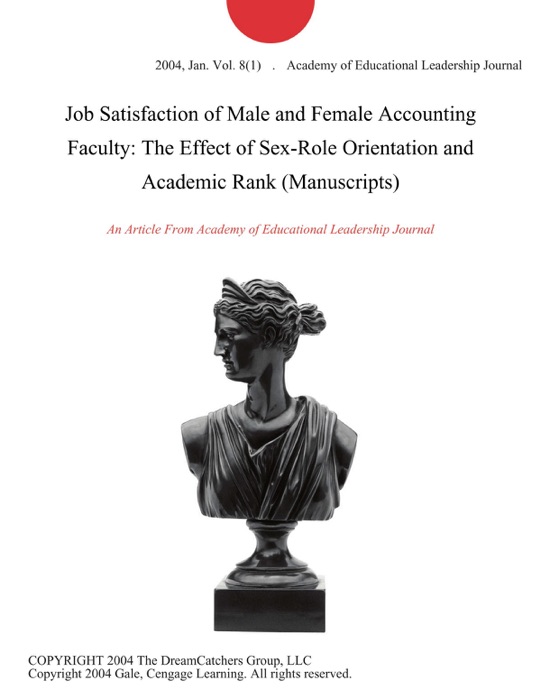 2004, Jan. Vol. 8(1) . Academy of Educational Leadership Journal

Job Satisfaction of Male and Female Accounting Faculty: The Effect of Sex-Role Orientation and Academic Rank (Manuscripts)

An Article From Academy of Educational Leadership Journal

COPYRIGHT 2004 The DreamCatchers Group, LLC
Copyright 2004 Gale, Cengage Learning. All rights reserved.